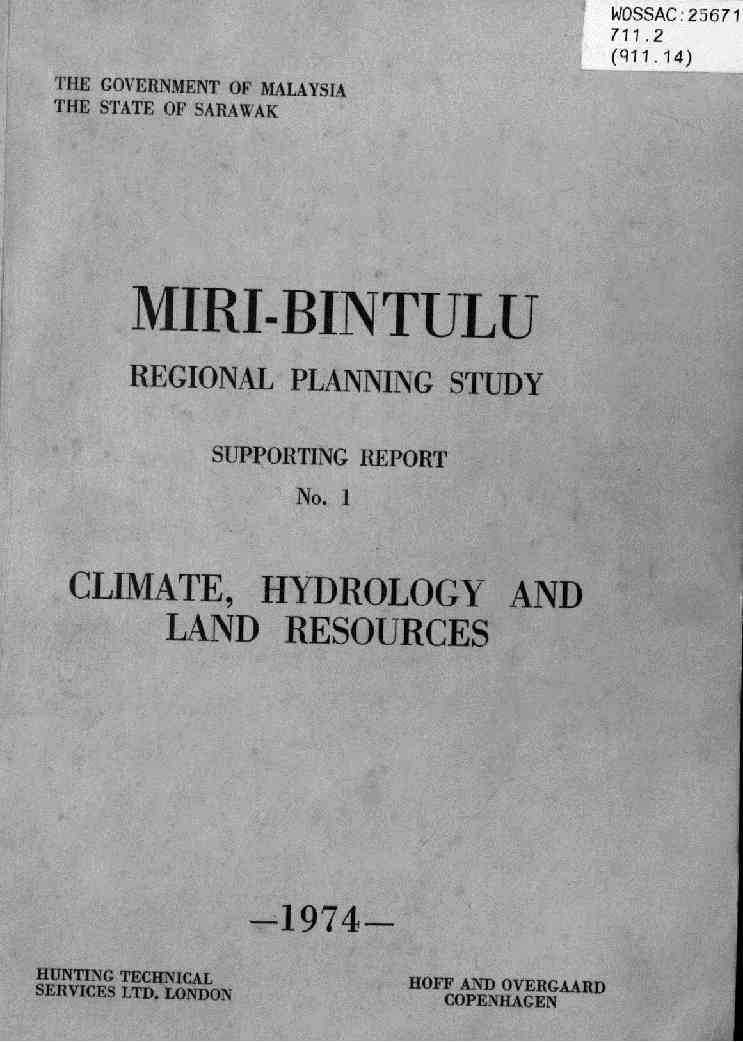 WOSSAC:25671
711.2
(911.14)

THE GOVERNMENT OF MALAYSIA
THE STATE OF SARAWAK

MIRI-BINTULU

REGIONAL PLANNING STUDY

SUPPORTING REPORT
No. 1

CLIMATE, HYDROLOGY AND
LAND RESOURCES

—1974—

HUNTING TECHNICAL
SERVICES LTD. LONDON

HOFF AND OVERGAARD
COPENHAGEN